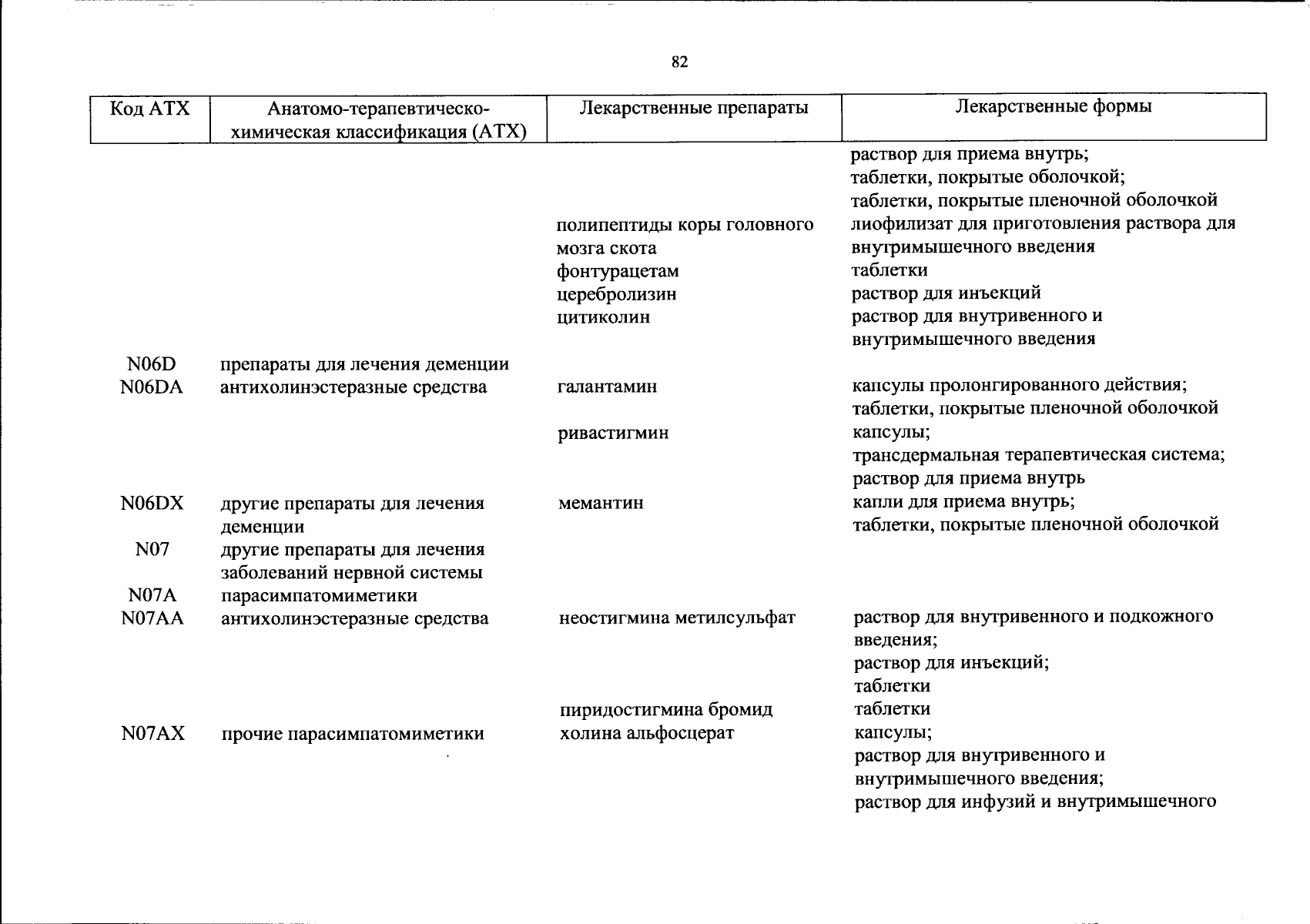 82

| Код АТХ | Анатомо-терапевтическо-химическая классификация (АТХ) | Лекарственные препараты | Лекарственные формы |
|---|---|---|---|
| | | | раствор для приема внутрь; таблетки, покрытые оболочкой; таблетки, покрытые пленочной оболочкой |
| | | полипептиды коры головного мозга скота | лиофилизат для приготовления раствора для внутримышечного введения |
| | | фонтурацетам | таблетки |
| | | церебролизин | раствор для инъекций |
| | | цитиколин | раствор для внутривенного и внутримышечного введения |
| N06D | препараты для лечения деменции | | |
| N06DA | антихолинэстеразные средства | галантамин | капсулы пролонгированного действия; таблетки, покрытые пленочной оболочкой |
| | | ривастигмин | капсулы; трансдермальная терапевтическая система; раствор для приема внутрь |
| N06DX | другие препараты для лечения деменции | мемантин | капли для приема внутрь; таблетки, покрытые пленочной оболочкой |
| N07 | другие препараты для лечения заболеваний нервной системы | | |
| N07A | парасимпатомиметики | | |
| N07AA | антихолинэстеразные средства | неостигмина метилсульфат | раствор для внутривенного и подкожного введения; раствор для инъекций; таблетки |
| | | пиридостигмина бромид | таблетки |
| N07AX | прочие парасимпатомиметики | холина альфосцерат | капсулы; раствор для внутривенного и внутримышечного введения; раствор для инфузий и внутримышечного |